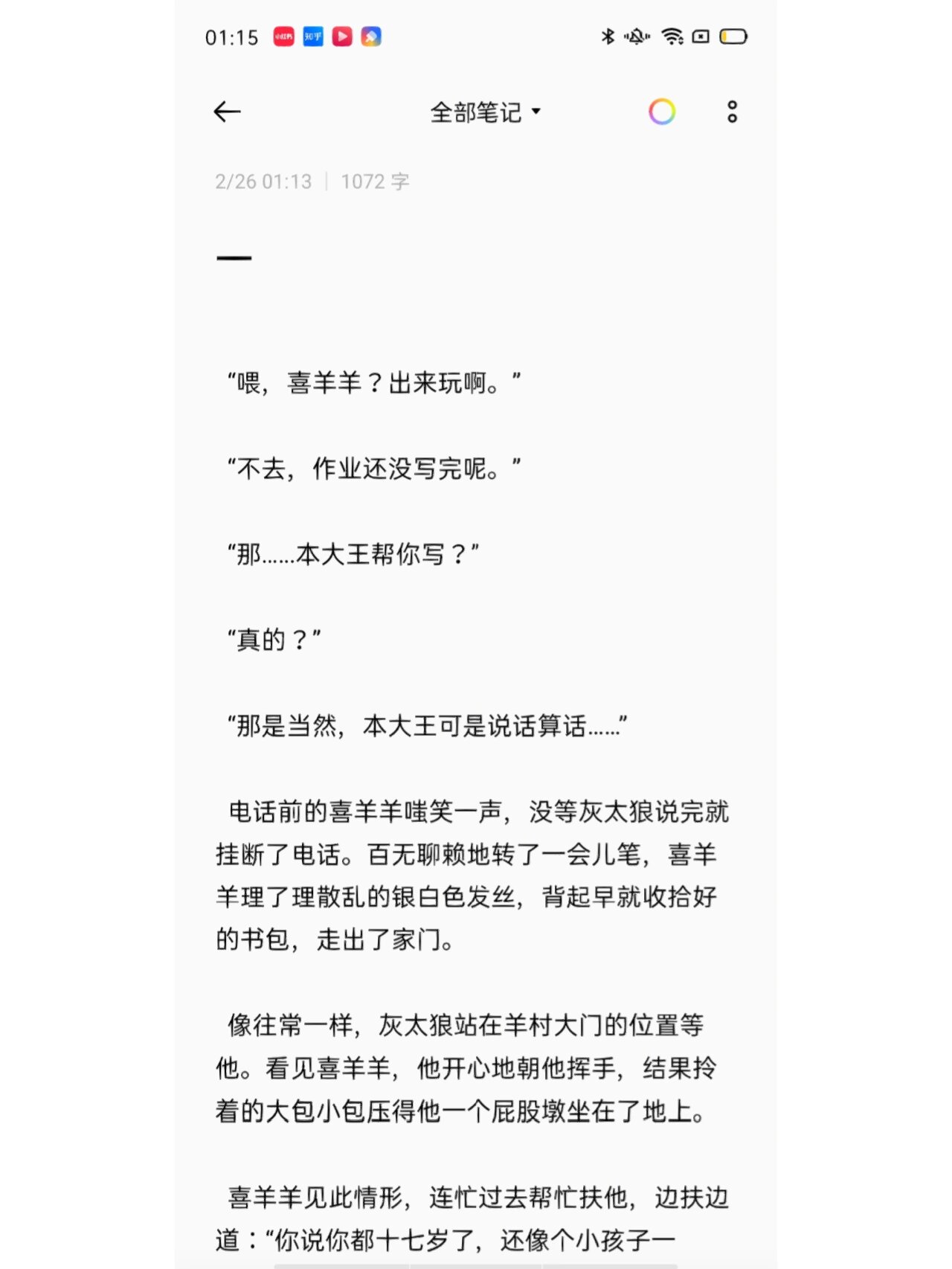 01:15 小红书 知乎

全部笔记

2/26 01:13 | 1072 字

一

“喂，喜羊羊？出来玩啊。”

“不去，作业还没写完呢。”

“那……本大王帮你写？”

“真的？”

“那是当然，本大王可是说话算话……”

电话前的喜羊羊嗤笑一声，没等灰太狼说完就挂断了电话。百无聊赖地转了一会儿笔，喜羊羊理了理散乱的银白色发丝，背起早就收拾好的书包，走出了家门。

像往常一样，灰太狼站在羊村大门的位置等他。看见喜羊羊，他开心地朝他挥手，结果拎着的大包小包压得他一个屁股墩坐在了地上。

喜羊羊见此情形，连忙过去帮忙扶他，边扶边道：“你说你都十七岁了，还像个小孩子一